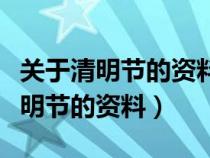 关于清明节的资料
明节的资料）